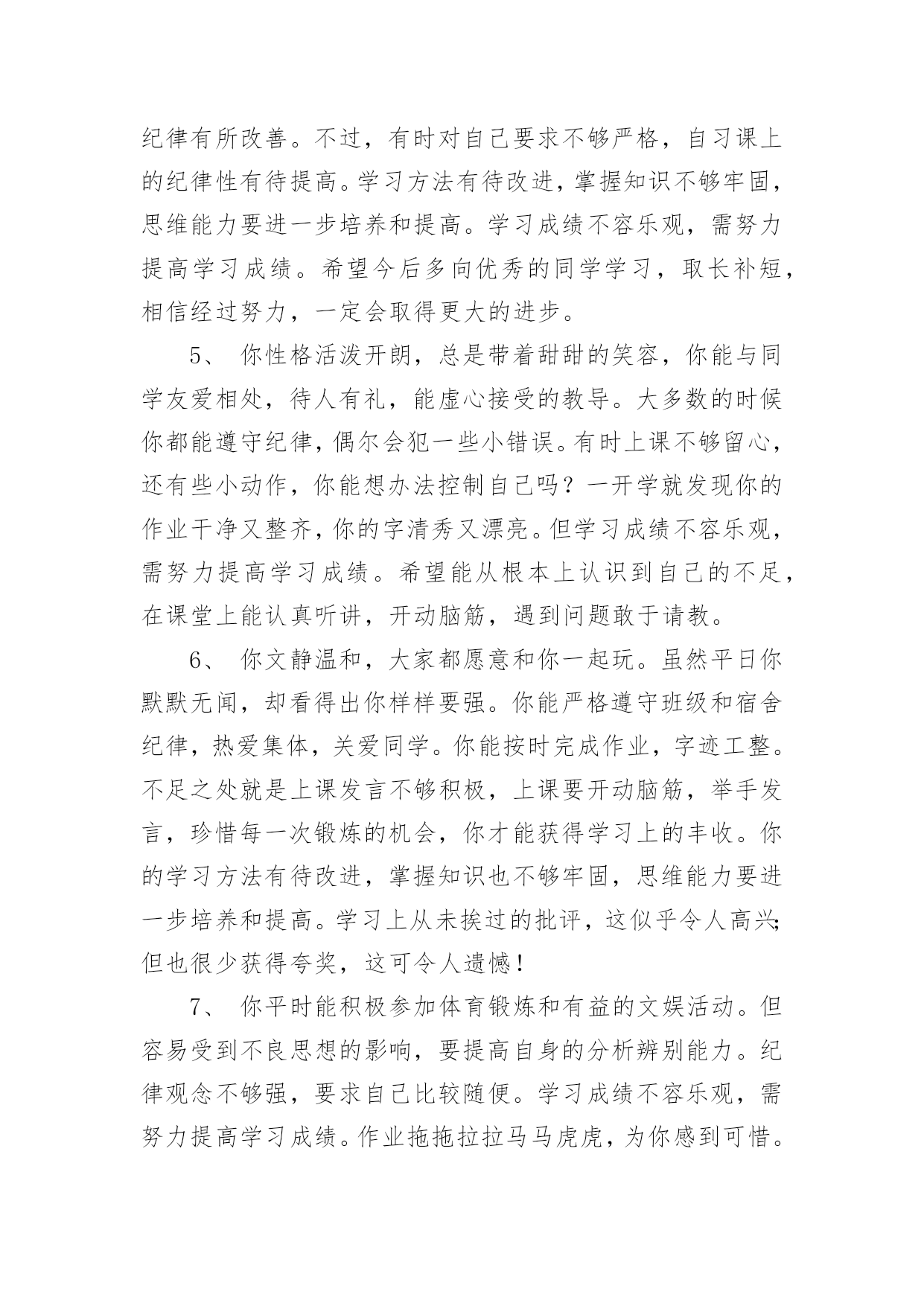 纪律有所改善。不过，有时对自己要求不够严格，自习课上的纪律性有待提高。学习方法有待改进，掌握知识不够牢固，思维能力要进一步培养和提高。学习成绩不容乐观，需努力提高学习成绩。希望今后多向优秀的同学学习，取长补短，相信经过努力，一定会取得更大的进步。

5、 你性格活泼开朗，总是带着甜甜的笑容，你能与同学友爱相处，待人有礼，能虚心接受的教导。大多数的时候你都能遵守纪律，偶尔会犯一些小错误。有时上课不够留心，还有些小动作，你能想办法控制自己吗？一开学就发现你的作业干净又整齐，你的字清秀又漂亮。但学习成绩不容乐观，需努力提高学习成绩。希望能从根本上认识到自己的不足，在课堂上能认真听讲，开动脑筋，遇到问题敢于请教。

6、 你文静温和，大家都愿意和你一起玩。虽然平日你默默无闻，却看得出你样样要强。你能严格遵守班级和宿舍纪律，热爱集体，关爱同学。你能按时完成作业，字迹工整。不足之处就是上课发言不够积极，上课要开动脑筋，举手发言，珍惜每一次锻炼的机会，你才能获得学习上的丰收。你的学习方法有待改进，掌握知识也不够牢固，思维能力要进一步培养和提高。学习上从未挨过的批评，这似乎令人高兴;但也很少获得夸奖，这可令人遗憾！

7、 你平时能积极参加体育锻炼和有益的文娱活动。但容易受到不良思想的影响，要提高自身的分析辨别能力。纪律观念不够强，要求自己比较随便。学习成绩不容乐观，需努力提高学习成绩。作业拖拖拉拉马马虎虎，为你感到可惜。